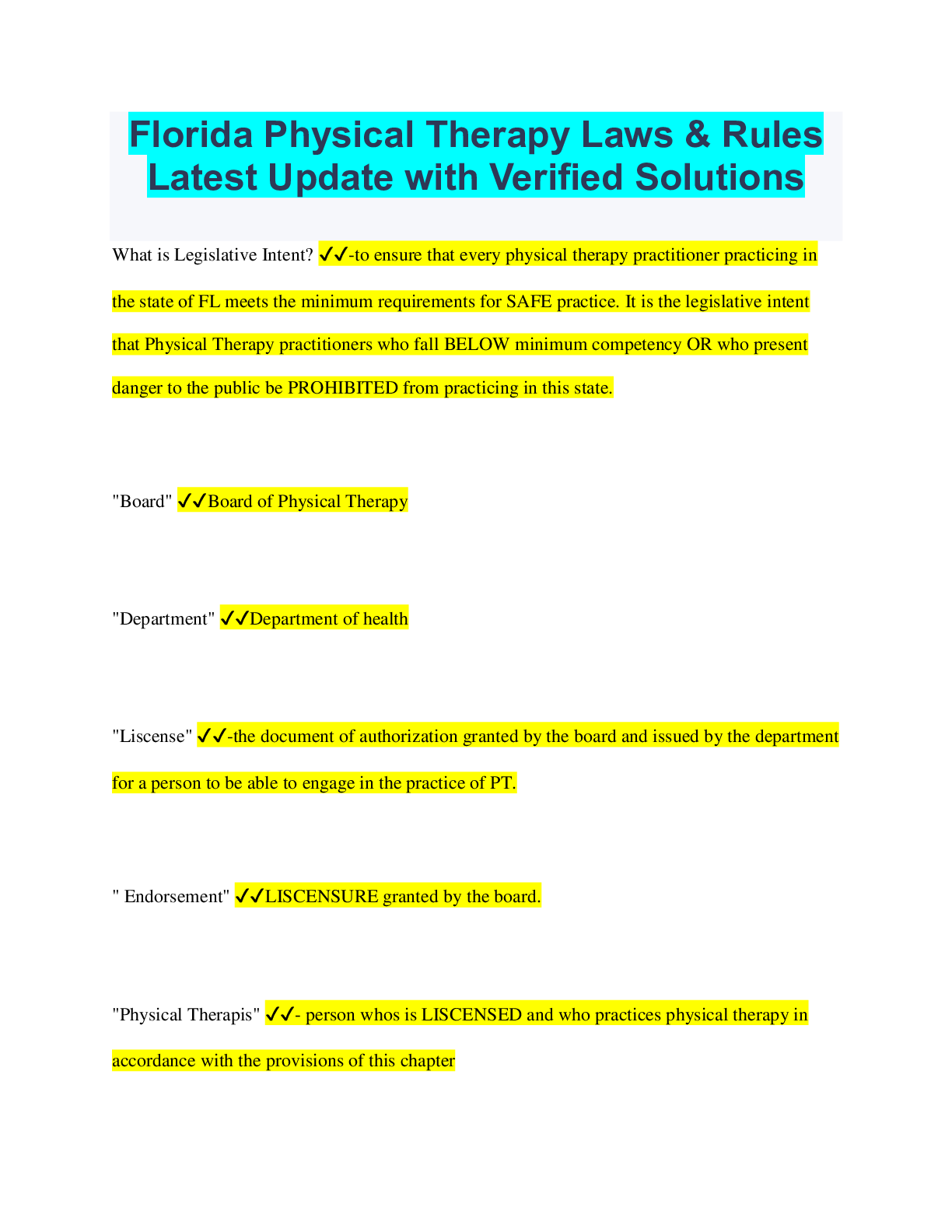 Florida Physical Therapy Laws & Rules Latest Update with Verified Solutions

What is Legislative Intent? ✓✓-to ensure that every physical therapy practitioner practicing in the state of FL meets the minimum requirements for SAFE practice. It is the legislative intent that Physical Therapy practitioners who fall BELOW minimum competency OR who present danger to the public be PROHIBITED from practicing in this state.

"Board" ✓✓Board of Physical Therapy

"Department" ✓✓Department of health

"Liscense" ✓✓-the document of authorization granted by the board and issued by the department for a person to be able to engage in the practice of PT.

" Endorsement" ✓✓LISCENSURE granted by the board.

"Physical Therapis" ✓✓- person whos is LISCENSED and who practices physical therapy in accordance with the provisions of this chapter